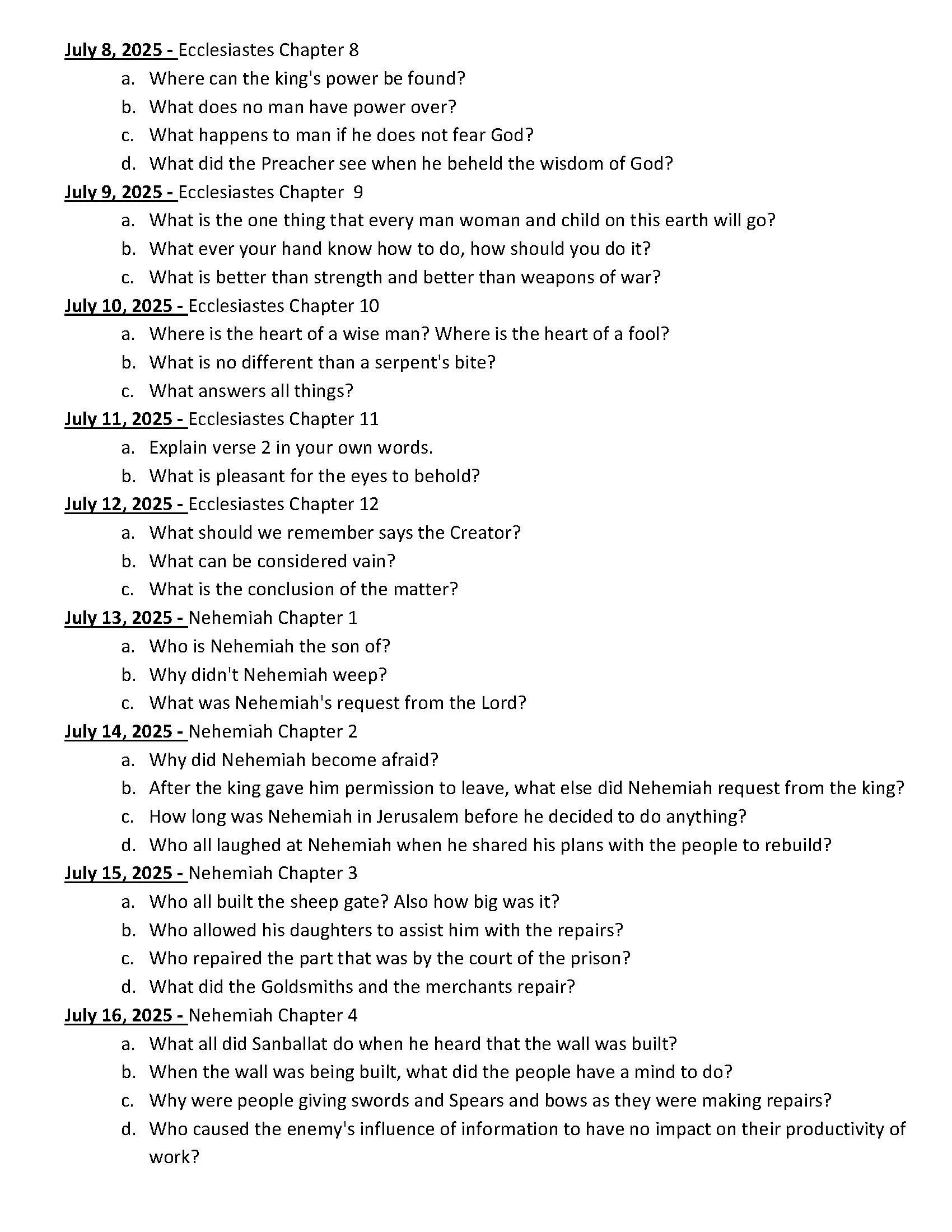 July 8, 2025 - Ecclesiastes Chapter 8
a. Where can the king's power be found?
b. What does no man have power over?
c. What happens to man if he does not fear God?
d. What did the Preacher see when he beheld the wisdom of God?

July 9, 2025 - Ecclesiastes Chapter 9
a. What is the one thing that every man woman and child on this earth will go?
b. What ever your hand know how to do, how should you do it?
c. What is better than strength and better than weapons of war?

July 10, 2025 - Ecclesiastes Chapter 10
a. Where is the heart of a wise man? Where is the heart of a fool?
b. What is no different than a serpent's bite?
c. What answers all things?

July 11, 2025 - Ecclesiastes Chapter 11
a. Explain verse 2 in your own words.
b. What is pleasant for the eyes to behold?

July 12, 2025 - Ecclesiastes Chapter 12
a. What should we remember says the Creator?
b. What can be considered vain?
c. What is the conclusion of the matter?

July 13, 2025 - Nehemiah Chapter 1
a. Who is Nehemiah the son of?
b. Why didn't Nehemiah weep?
c. What was Nehemiah's request from the Lord?

July 14, 2025 - Nehemiah Chapter 2
a. Why did Nehemiah become afraid?
b. After the king gave him permission to leave, what else did Nehemiah request from the king?
c. How long was Nehemiah in Jerusalem before he decided to do anything?
d. Who all laughed at Nehemiah when he shared his plans with the people to rebuild?

July 15, 2025 - Nehemiah Chapter 3
a. Who all built the sheep gate? Also how big was it?
b. Who allowed his daughters to assist him with the repairs?
c. Who repaired the part that was by the court of the prison?
d. What did the Goldsmiths and the merchants repair?

July 16, 2025 - Nehemiah Chapter 4
a. What all did Sanballat do when he heard that the wall was built?
b. When the wall was being built, what did the people have a mind to do?
c. Why were people giving swords and Spears and bows as they were making repairs?
d. Who caused the enemy's influence of information to have no impact on their productivity of work?